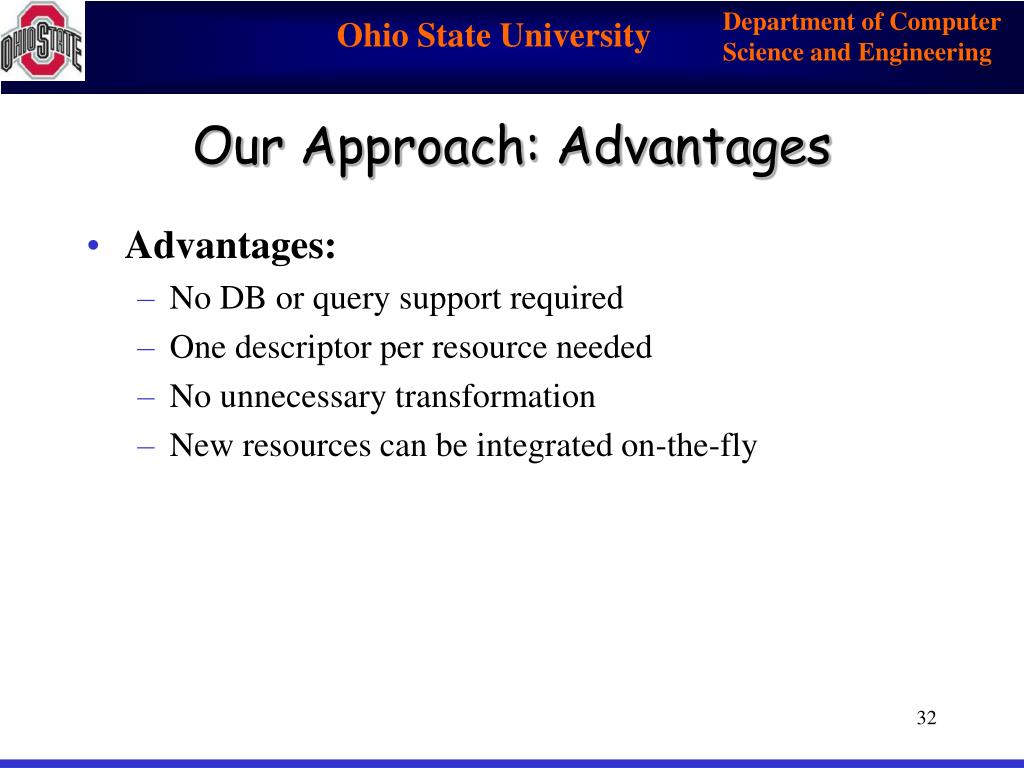 OHIO STATE

Ohio State University

Department of Computer Science and Engineering

Our Approach: Advantages

• Advantages:
– No DB or query support required
– One descriptor per resource needed
– No unnecessary transformation
– New resources can be integrated on-the-fly

32